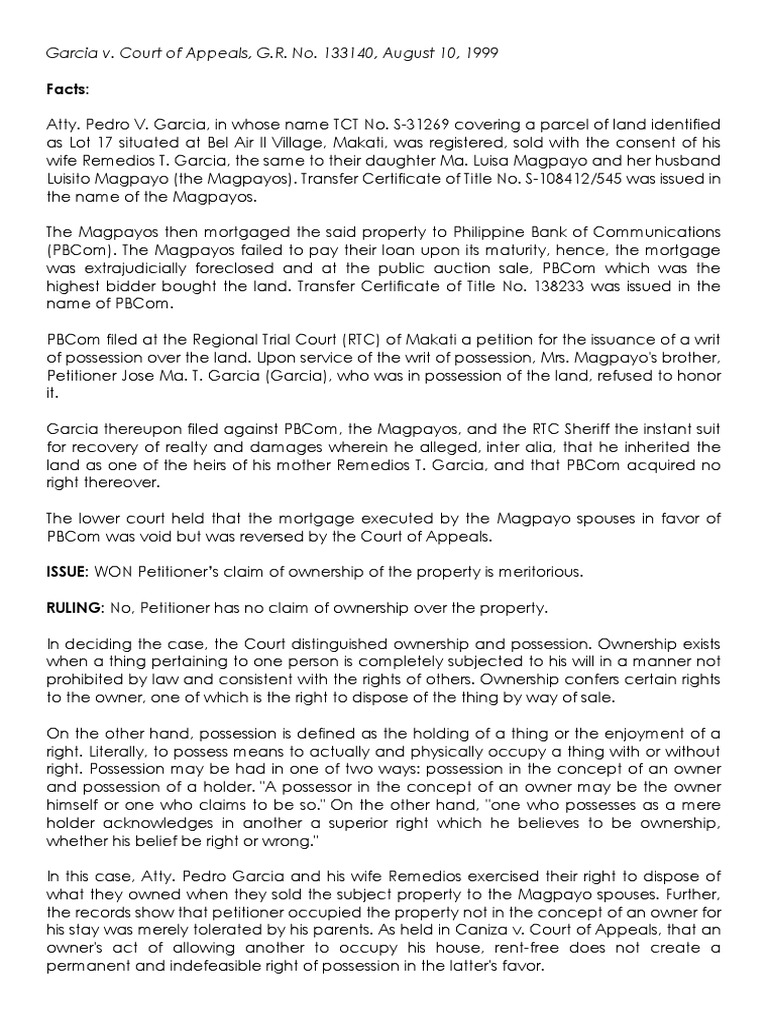 Garcia v. Court of Appeals, G.R. No. 133140, August 10, 1999

Facts:

Atty. Pedro V. Garcia, in whose name TCT No. S-31269 covering a parcel of land identified as Lot 17 situated at Bel Air II Village, Makati, was registered, sold with the consent of his wife Remedios T. Garcia, the same to their daughter Ma. Luisa Magpayo and her husband Luisito Magpayo (the Magpayos). Transfer Certificate of Title No. S-108412/545 was issued in the name of the Magpayos.

The Magpayos then mortgaged the said property to Philippine Bank of Communications (PBCom). The Magpayos failed to pay their loan upon its maturity, hence, the mortgage was extrajudicially foreclosed and at the public auction sale, PBCom which was the highest bidder bought the land. Transfer Certificate of Title No. 138233 was issued in the name of PBCom.

PBCom filed at the Regional Trial Court (RTC) of Makati a petition for the issuance of a writ of possession over the land. Upon service of the writ of possession, Mrs. Magpayo's brother, Petitioner Jose Ma. T. Garcia (Garcia), who was in possession of the land, refused to honor it.

Garcia thereupon filed against PBCom, the Magpayos, and the RTC Sheriff the instant suit for recovery of realty and damages wherein he alleged, inter alia, that he inherited the land as one of the heirs of his mother Remedios T. Garcia, and that PBCom acquired no right thereover.

The lower court held that the mortgage executed by the Magpayo spouses in favor of PBCom was void but was reversed by the Court of Appeals.

ISSUE: WON Petitioner's claim of ownership of the property is meritorious.

RULING: No, Petitioner has no claim of ownership over the property.

In deciding the case, the Court distinguished ownership and possession. Ownership exists when a thing pertaining to one person is completely subjected to his will in a manner not prohibited by law and consistent with the rights of others. Ownership confers certain rights to the owner, one of which is the right to dispose of the thing by way of sale.

On the other hand, possession is defined as the holding of a thing or the enjoyment of a right. Literally, to possess means to actually and physically occupy a thing with or without right. Possession may be had in one of two ways: possession in the concept of an owner and possession of a holder. "A possessor in the concept of an owner may be the owner himself or one who claims to be so." On the other hand, "one who possesses as a mere holder acknowledges in another a superior right which he believes to be ownership, whether his belief be right or wrong."

In this case, Atty. Pedro Garcia and his wife Remedios exercised their right to dispose of what they owned when they sold the subject property to the Magpayo spouses. Further, the records show that petitioner occupied the property not in the concept of an owner for his stay was merely tolerated by his parents. As held in Caniza v. Court of Appeals, that an owner's act of allowing another to occupy his house, rent-free does not create a permanent and indefeasible right of possession in the latter's favor.